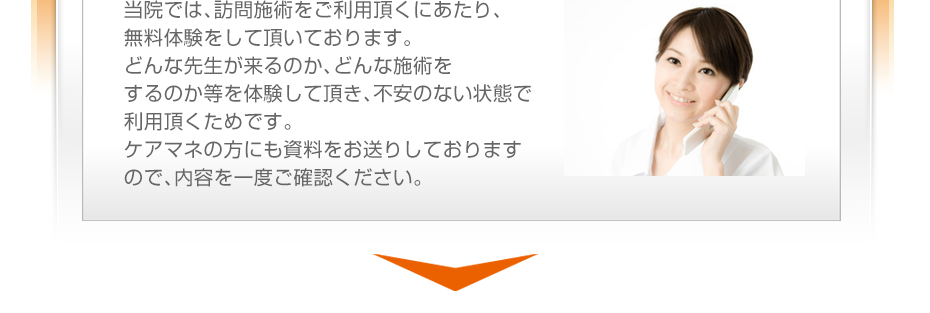 当院では、訪問施術をご利用頂くにあたり、無料体験をして頂いております。どんな先生が来るのか、どんな施術をするのか等を体験して頂き、不安のない状態で利用頂くためです。ケアマネの方にも資料をお送りしておりますので、内容を一度ご確認ください。